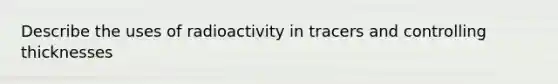 Describe the uses of radioactivity in tracers and controlling thicknesses